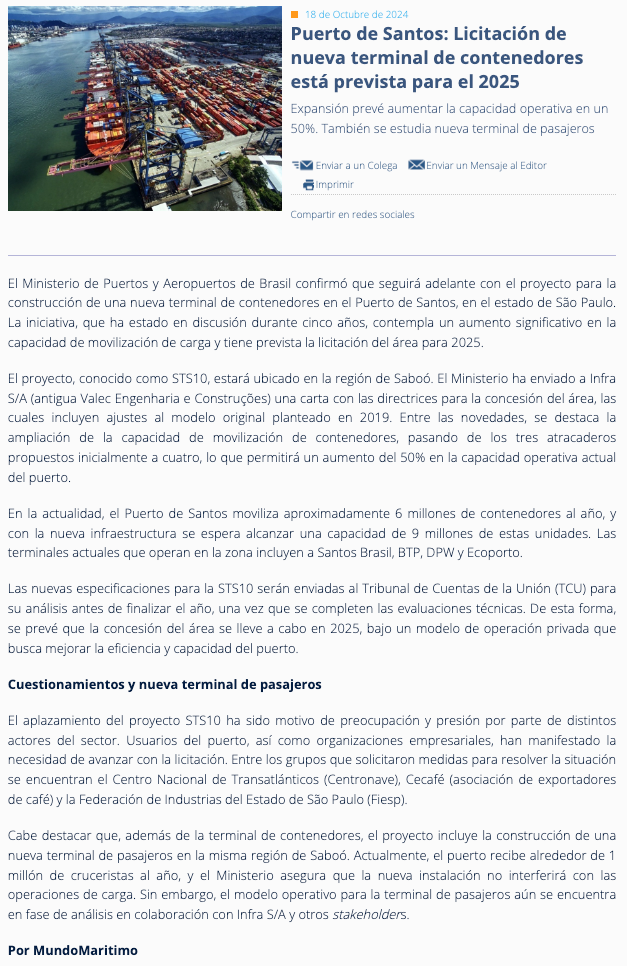 18 de Octubre de 2024

Puerto de Santos: Licitación de nueva terminal de contenedores está prevista para el 2025

Expansión prevé aumentar la capacidad operativa en un 50%. También se estudia nueva terminal de pasajeros

Enviar a un Colega Enviar un Mensaje al Editor
Imprimir

Compartir en redes sociales

El Ministerio de Puertos y Aeropuertos de Brasil confirmó que seguirá adelante con el proyecto para la construcción de una nueva terminal de contenedores en el Puerto de Santos, en el estado de São Paulo. La iniciativa, que ha estado en discusión durante cinco años, contempla un aumento significativo en la capacidad de movilización de carga y tiene prevista la licitación del área para 2025.

El proyecto, conocido como STS10, estará ubicado en la región de Saboó. El Ministerio ha enviado a Infra S/A (antigua Valec Engenharia e Construções) una carta con las directrices para la concesión del área, las cuales incluyen ajustes al modelo original planteado en 2019. Entre las novedades, se destaca la ampliación de la capacidad de movilización de contenedores, pasando de los tres atracaderos propuestos inicialmente a cuatro, lo que permitirá un aumento del 50% en la capacidad operativa actual del puerto.

En la actualidad, el Puerto de Santos moviliza aproximadamente 6 millones de contenedores al año, y con la nueva infraestructura se espera alcanzar una capacidad de 9 millones de estas unidades. Las terminales actuales que operan en la zona incluyen a Santos Brasil, BTP, DPW y Ecoporto.

Las nuevas especificaciones para la STS10 serán enviadas al Tribunal de Cuentas de la Unión (TCU) para su análisis antes de finalizar el año, una vez que se completen las evaluaciones técnicas. De esta forma, se prevé que la concesión del área se lleve a cabo en 2025, bajo un modelo de operación privada que busca mejorar la eficiencia y capacidad del puerto.

Cuestionamientos y nueva terminal de pasajeros

El aplazamiento del proyecto STS10 ha sido motivo de preocupación y presión por parte de distintos actores del sector. Usuarios del puerto, así como organizaciones empresariales, han manifestado la necesidad de avanzar con la licitación. Entre los grupos que solicitaron medidas para resolver la situación se encuentran el Centro Nacional de Transatlánticos (Centronave), Cecafé (asociación de exportadores de café) y la Federación de Industrias del Estado de São Paulo (Fiesp).

Cabe destacar que, además de la terminal de contenedores, el proyecto incluye la construcción de una nueva terminal de pasajeros en la misma región de Saboó. Actualmente, el puerto recibe alrededor de 1 millón de cruceristas al año, y el Ministerio asegura que la nueva instalación no interferirá con las operaciones de carga. Sin embargo, el modelo operativo para la terminal de pasajeros aún se encuentra en fase de análisis en colaboración con Infra S/A y otros stakeholders.

Por MundoMaritimo